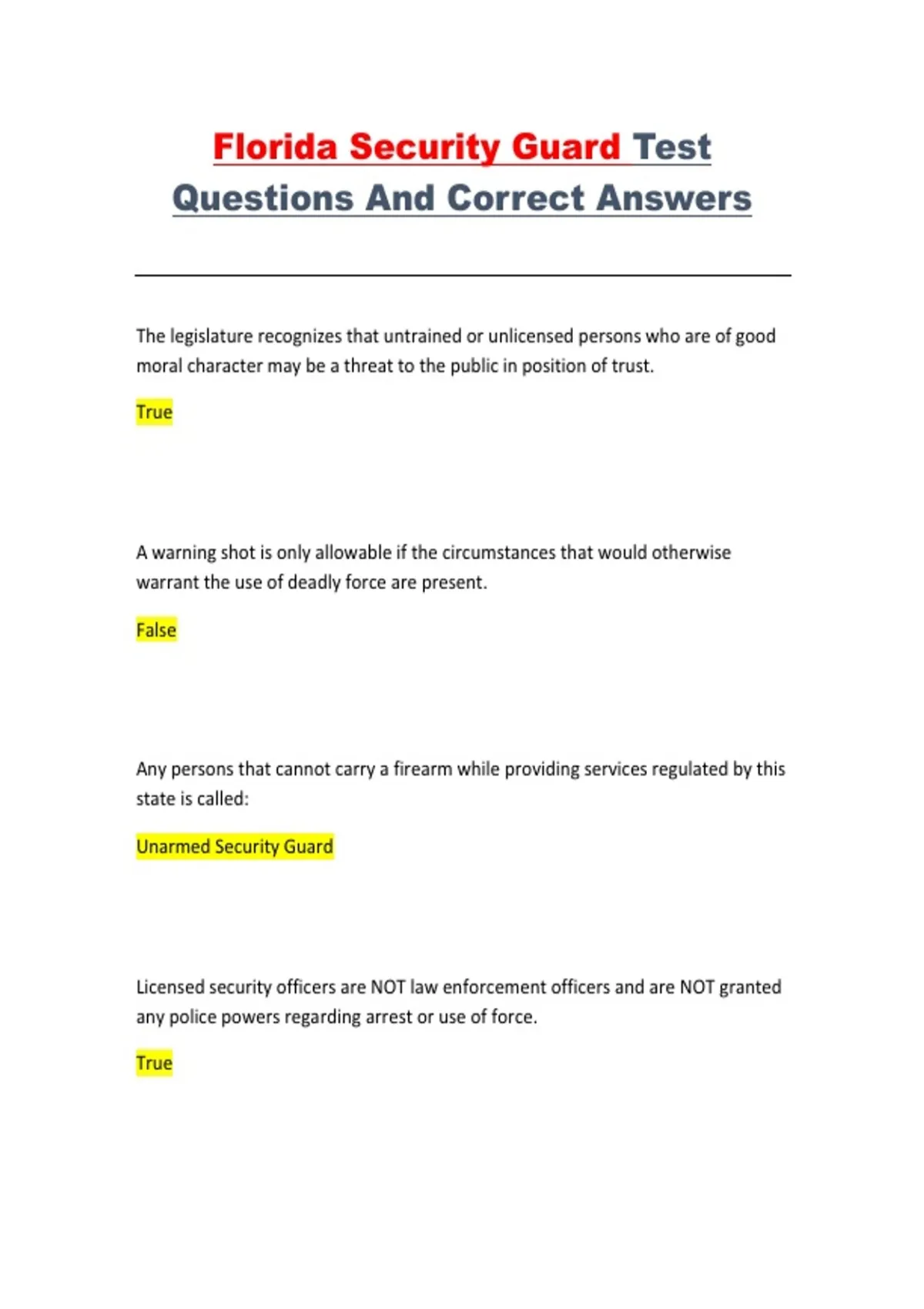 Florida Security Guard Test Questions And Correct Answers

The legislature recognizes that untrained or unlicensed persons who are of good moral character may be a threat to the public in position of trust.

True

A warning shot is only allowable if the circumstances that would otherwise warrant the use of deadly force are present.

False

Any persons that cannot carry a firearm while providing services regulated by this state is called:

Unarmed Security Guard

Licensed security officers are NOT law enforcement officers and are NOT granted any police powers regarding arrest or use of force.

True